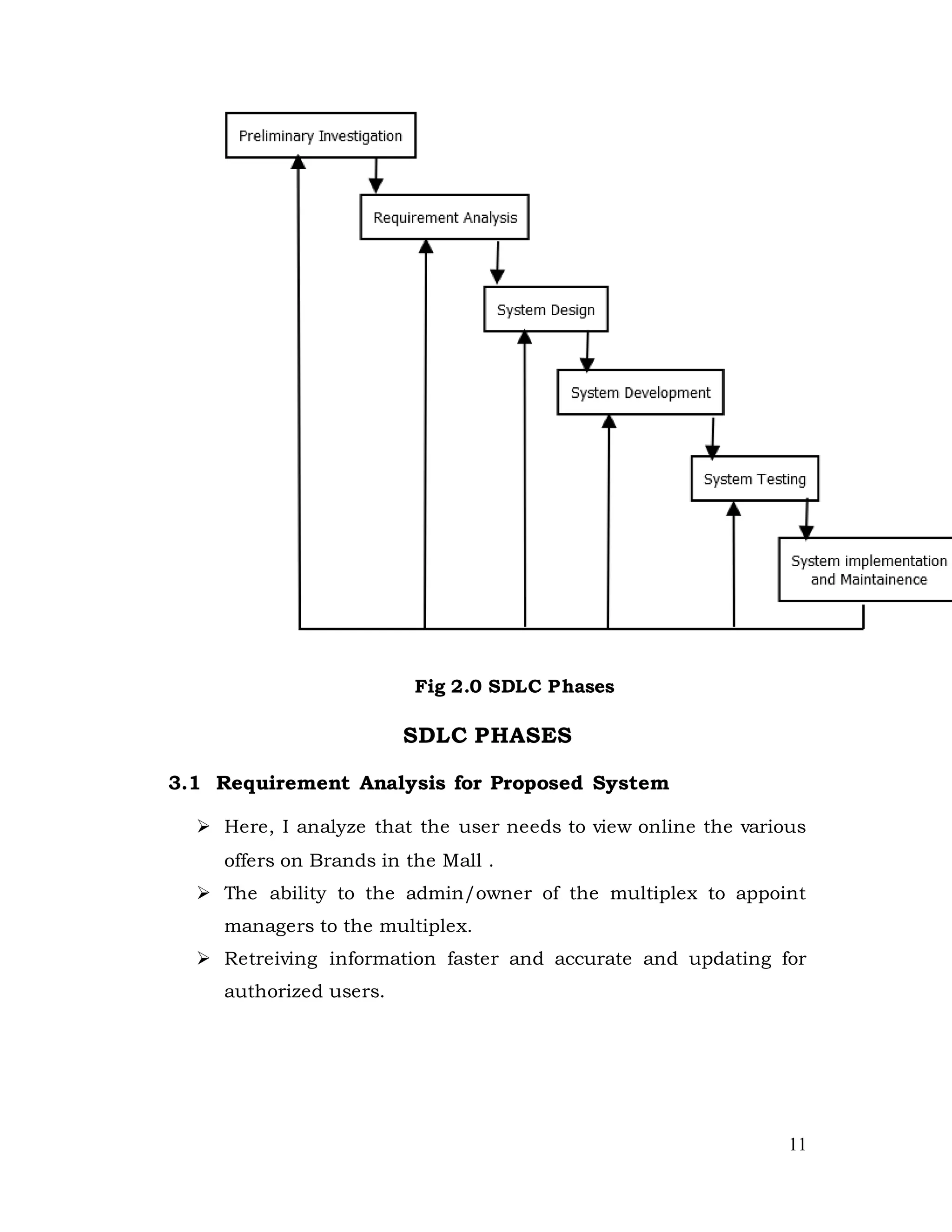 Preliminary Investigation

Requirement Analysis

System Design

System Development

System Testing

System implementation and Maintainence

Fig 2.0 SDLC Phases

SDLC PHASES

3.1 Requirement Analysis for Proposed System

➢ Here, I analyze that the user needs to view online the various offers on Brands in the Mall .

➢ The ability to the admin/owner of the multiplex to appoint managers to the multiplex.

➢ Retreiving information faster and accurate and updating for authorized users.

11